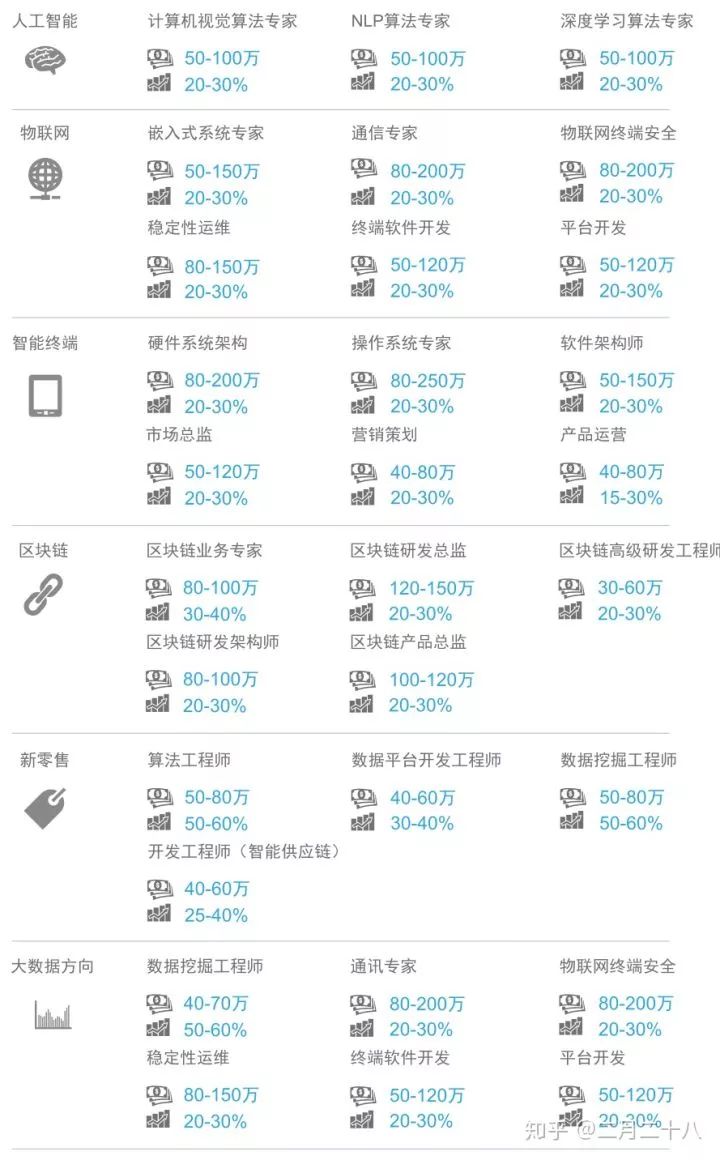 人工智能

计算机视觉算法专家
50-100万
20-30%

NLP算法专家
50-100万
20-30%

深度学习算法专家
50-100万
20-30%

物联网

嵌入式系统专家
50-150万
20-30%

通信专家
80-200万
20-30%

物联网终端安全
80-200万
20-30%

稳定性运维
80-150万
20-30%

终端软件开发
50-120万
20-30%

平台开发
50-120万
20-30%

智能终端

硬件系统架构
80-200万
20-30%

操作系统专家
80-250万
20-30%

软件架构师
50-150万
20-30%

市场总监
50-120万
20-30%

营销策划
40-80万
20-30%

产品运营
40-80万
15-30%

区块链

区块链业务专家
80-100万
30-40%

区块链研发总监
120-150万
20-30%

区块链高级研发工程师
30-60万
20-30%

区块链研发架构师
80-100万
20-30%

区块链产品总监
100-120万
20-30%

新零售

算法工程师
50-80万
50-60%

数据平台开发工程师
40-60万
30-40%

数据挖掘工程师
50-80万
50-60%

开发工程师（智能供应链）
40-60万
25-40%

大数据方向

数据挖掘工程师
40-70万
50-60%

通讯专家
80-200万
20-30%

物联网终端安全
80-200万
20-30%

稳定性运维
80-150万
20-30%

终端软件开发
50-120万
20-30%

平台开发
50-120万
20-30%

知乎 @二月二十八